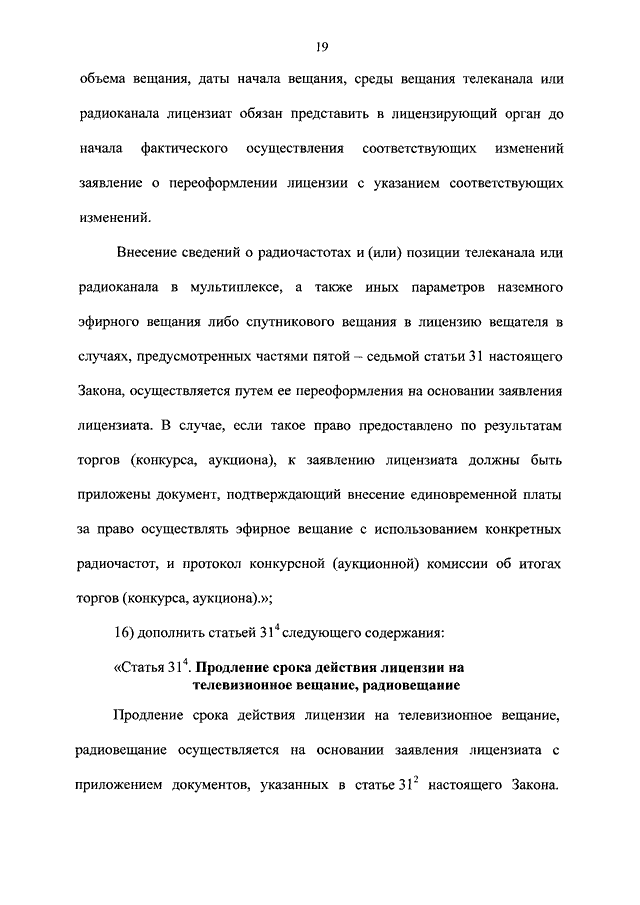 19

объема вещания, даты начала вещания, среды вещания телеканала или радиоканала лицензиат обязан представить в лицензирующий орган до начала фактического осуществления соответствующих изменений заявление о переоформлении лицензии с указанием соответствующих изменений.

Внесение сведений о радиочастотах и (или) позиции телеканала или радиоканала в мультиплексе, а также иных параметров наземного эфирного вещания либо спутникового вещания в лицензию вещателя в случаях, предусмотренных частями пятой – седьмой статьи 31 настоящего Закона, осуществляется путем ее переоформления на основании заявления лицензиата. В случае, если такое право предоставлено по результатам торгов (конкурса, аукциона), к заявлению лицензиата должны быть приложены документ, подтверждающий внесение единовременной платы за право осуществлять эфирное вещание с использованием конкретных радиочастот, и протокол конкурсной (аукционной) комиссии об итогах торгов (конкурса, аукциона).»;

16) дополнить статьей $31^4$ следующего содержания:

«Статья $31^4$. Продление срока действия лицензии на телевизионное вещание, радиовещание

Продление срока действия лицензии на телевизионное вещание, радиовещание осуществляется на основании заявления лицензиата с приложением документов, указанных в статье $31^2$ настоящего Закона.